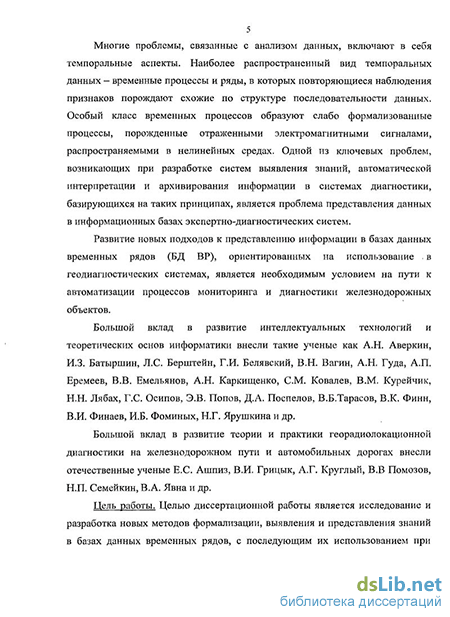 5

Многие проблемы, связанные с анализом данных, включают в себя темпоральные аспекты. Наиболее распространенный вид темпоральных данных – временные процессы и ряды, в которых повторяющиеся наблюдения признаков порождают схожие по структуре последовательности данных. Особый класс временных процессов образуют слабо формализованные процессы, порожденные отраженными электромагнитными сигналами, распространяемыми в нелинейных средах. Одной из ключевых проблем, возникающих при разработке систем выявления знаний, автоматической интерпретации и архивирования информации в системах диагностики, базирующихся на таких принципах, является проблема представления данных в информационных базах экспертно-диагностических систем.

Развитие новых подходов к представлению информации в базах данных временных рядов (БД ВР), ориентированных на использование в геодиагностических системах, является необходимым условием на пути к автоматизации процессов мониторинга и диагностики железнодорожных объектов.

Большой вклад в развитие интеллектуальных технологий и теоретических основ информатики внесли такие ученые как А.Н. Аверкин, И.З. Батыршин, Л.С. Берштейн, Г.И. Белявский, В.Н. Вагин, А.Н. Гуда, А.П. Еремеев, В.В. Емельянов, А.Н. Каркищенко, С.М. Ковалев, В.М. Курейчик, Н.Н. Лябах, Г.С. Осипов, Э.В. Попов, Д.А. Поспелов, В.Б.Тарасов, В.К. Финн, В.И. Финаев, И.Б. Фоминых, Н.Г. Ярушкина и др.

Большой вклад в развитие теории и практики георадиолокационной диагностики на железнодорожном пути и автомобильных дорогах внесли отечественные ученые Е.С. Ашпиз, В.И. Грицык, А.Г. Круглый, В.В Помозов, Н.П. Семейкин, В.А. Явна и др.

Цель работы. Целью диссертационной работы является исследование и разработка новых методов формализации, выявления и представления знаний в базах данных временных рядов, с последующим их использованием при

dsLib.net
библиотека диссертаций